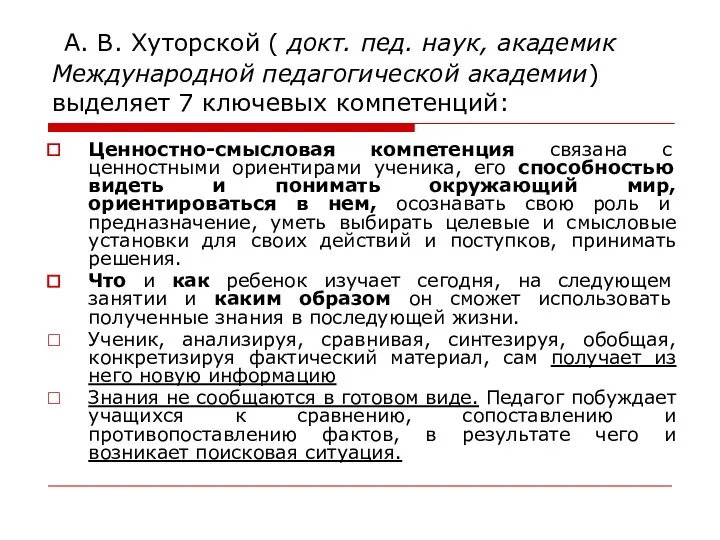 А. В. Хуторской ( докт. пед. наук, академик Международной педагогической академии) выделяет 7 ключевых компетенций:

Ценностно-смысловая компетенция связана с ценностными ориентирами ученика, его способностью видеть и понимать окружающий мир, ориентироваться в нем, осознавать свою роль и предназначение, уметь выбирать целевые и смысловые установки для своих действий и поступков, принимать решения.

Что и как ребенок изучает сегодня, на следующем занятии и каким образом он сможет использовать полученные знания в последующей жизни.

Ученик, анализируя, сравнивая, синтезируя, обобщая, конкретизируя фактический материал, сам получает из него новую информацию

Знания не сообщаются в готовом виде. Педагог побуждает учащихся к сравнению, сопоставлению и противопоставлению фактов, в результате чего и возникает поисковая ситуация.